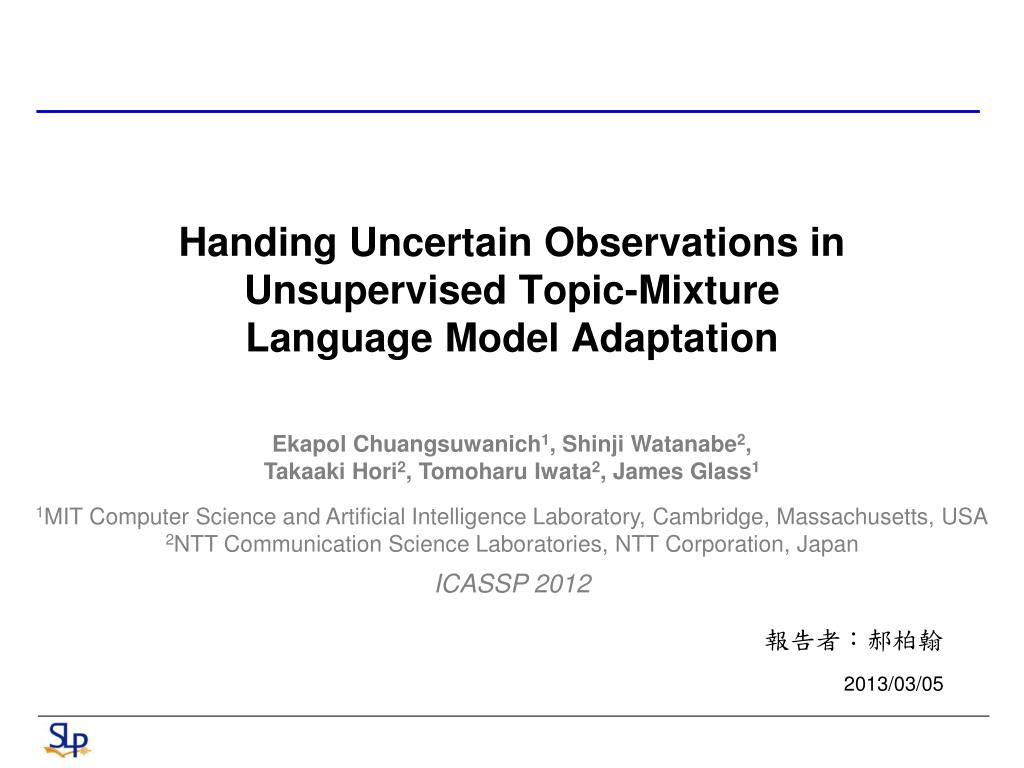 Handing Uncertain Observations in Unsupervised Topic-Mixture Language Model Adaptation

Ekapol Chuangsuwanich$^1$, Shinji Watanabe$^2$, Takaaki Hori$^2$, Tomoharu Iwata$^2$, James Glass$^1$

$^1$MIT Computer Science and Artificial Intelligence Laboratory, Cambridge, Massachusetts, USA
$^2$NTT Communication Science Laboratories, NTT Corporation, Japan

ICASSP 2012

報告者：郝柏翰

2013/03/05

SLP